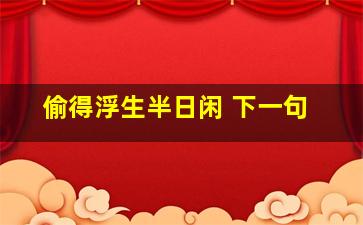 偷得浮生半日闲 下一句